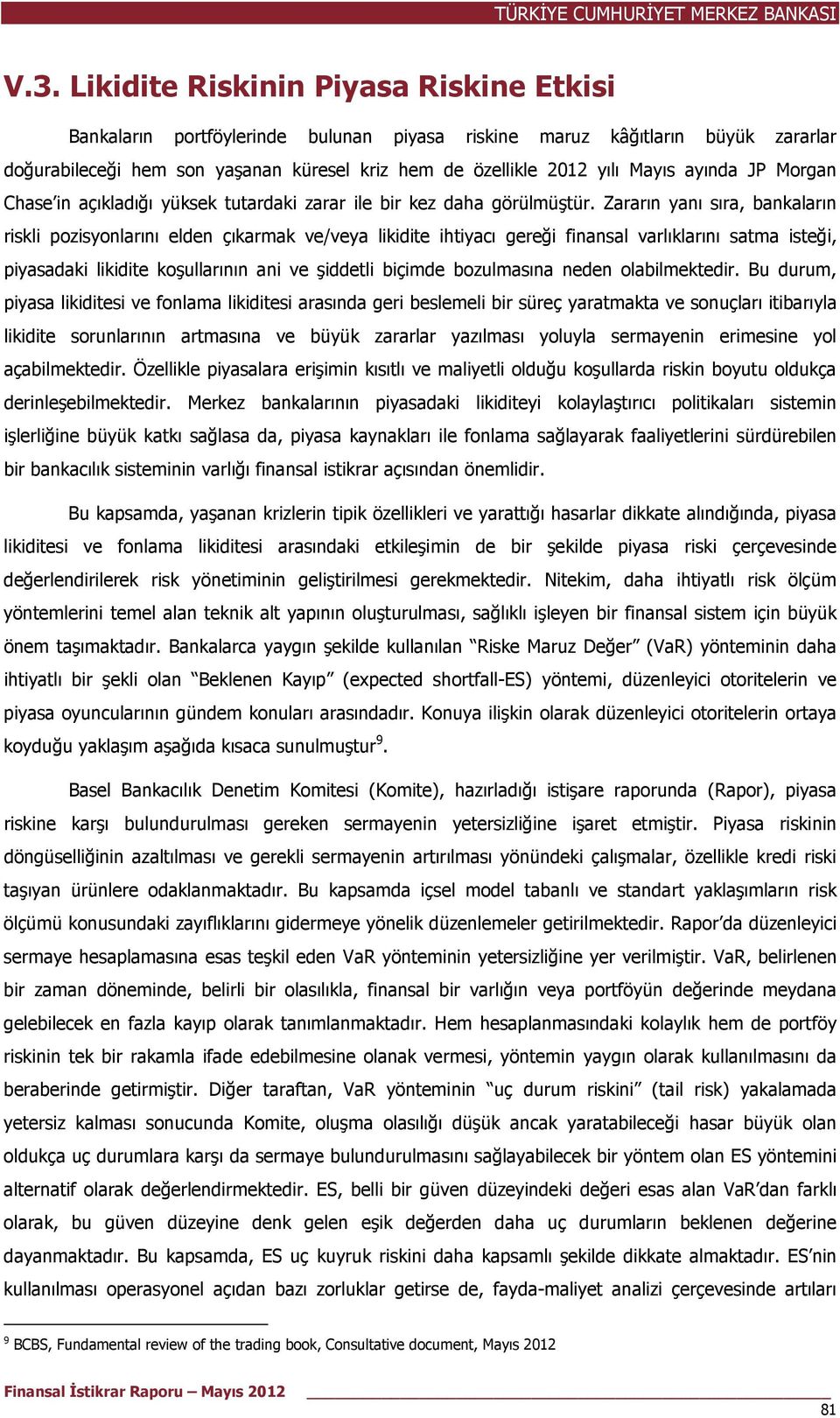 TÜRKİYE CUMHURİYET MERKEZ BANKASI

V.3. Likidite Riskinin Piyasa Riskine Etkisi

Bankaların portföylerinde bulunan piyasa riskine maruz kâğıtların büyük zararlar doğurabileceği hem son yaşanan küresel kriz hem de özellikle 2012 yılı Mayıs ayında JP Morgan Chase'in açıkladığı yüksek tutardaki zarar ile bir kez daha görülmüştür. Zararın yanı sıra, bankaların riskli pozisyonlarını elden çıkarmak ve/veya likidite ihtiyacı gereği finansal varlıklarını satma isteği, piyasadaki likidite koşullarının ani ve şiddetli biçimde bozulmasına neden olabilmektedir. Bu durum, piyasa likiditesi ve fonlama likiditesi arasında geri beslemeli bir süreç yaratmakta ve sonuçları itibarıyla likidite sorunlarının artmasına ve büyük zararlar yazılması yoluyla sermayenin erimesine yol açabilmektedir. Özellikle piyasalara erişimin kısıtlı ve maliyetli olduğu koşullarda riskin boyutu oldukça derinleşebilmektedir. Merkez bankalarının piyasadaki likiditeyi kolaylaştırıcı politikaları sistemin işlerliğine büyük katkı sağlasa da, piyasa kaynakları ile fonlama sağlayarak faaliyetlerini sürdürebilen bir bankacılık sisteminin varlığı finansal istikrar açısından önemlidir.

Bu kapsamda, yaşanan krizlerin tipik özellikleri ve yarattığı hasarlar dikkate alındığında, piyasa likiditesi ve fonlama likiditesi arasındaki etkileşimin de bir şekilde piyasa riski çerçevesinde değerlendirilerek risk yönetiminin geliştirilmesi gerekmektedir. Nitekim, daha ihtiyatlı risk ölçüm yöntemlerini temel alan teknik alt yapının oluşturulması, sağlıklı işleyen bir finansal sistem için büyük önem taşımaktadır. Bankalarca yaygın şekilde kullanılan "Riske Maruz Değer" (VaR) yönteminin daha ihtiyatlı bir şekli olan "Beklenen Kayıp" (expected shortfall-ES) yöntemi, düzenleyici otoritelerin ve piyasa oyuncularının gündem konuları arasındadır. Konuya ilişkin olarak düzenleyici otoritelerin ortaya koyduğu yaklaşım aşağıda kısaca sunulmuştur$^9$.

Basel Bankacılık Denetim Komitesi (Komite), hazırladığı istişare raporunda (Rapor), piyasa riskine karşı bulundurulması gereken sermayenin yetersizliğine işaret etmiştir. Piyasa riskinin döngüselliğinin azaltılması ve gerekli sermayenin artırılması yönündeki çalışmalar, özellikle kredi riski taşıyan ürünlere odaklanmaktadır. Bu kapsamda içsel model tabanlı ve standart yaklaşımların risk ölçümü konusundaki zayıflıklarını gidermeye yönelik düzenlemeler getirilmektedir. Rapor'da düzenleyici sermaye hesaplamasına esas teşkil eden VaR yönteminin yetersizliğine yer verilmiştir. VaR, belirlenen bir zaman döneminde, belirli bir olasılıkla, finansal bir varlığın veya portföyün değerinde meydana gelebilecek en fazla kayıp olarak tanımlanmaktadır. Hem hesaplanmasındaki kolaylık hem de portföy riskinin tek bir rakamla ifade edebilmesine olanak vermesi, yöntemin yaygın olarak kullanılmasını da beraberinde getirmiştir. Diğer taraftan, VaR yönteminin "uç durum riskini" (tail risk) yakalamada yetersiz kalması sonucunda Komite, oluşma olasılığı düşük ancak yaratabileceği hasar büyük olan oldukça uç durumlara karşı da sermaye bulundurulmasını sağlayabilecek bir yöntem olan ES yöntemini alternatif olarak değerlendirmektedir. ES, belli bir güven düzeyindeki değeri esas alan VaR'dan farklı olarak, bu güven düzeyine denk gelen eşik değerden daha uç durumların beklenen değerine dayanmaktadır. Bu kapsamda, ES uç kuyruk riskini daha kapsamlı şekilde dikkate almaktadır. ES'nin kullanılması operasyonel açıdan bazı zorluklar getirse de, fayda-maliyet analizi çerçevesinde artıları

$^9$ BCBS, Fundamental review of the trading book, Consultative document, Mayıs 2012

Finansal İstikrar Raporu – Mayıs 2012

81